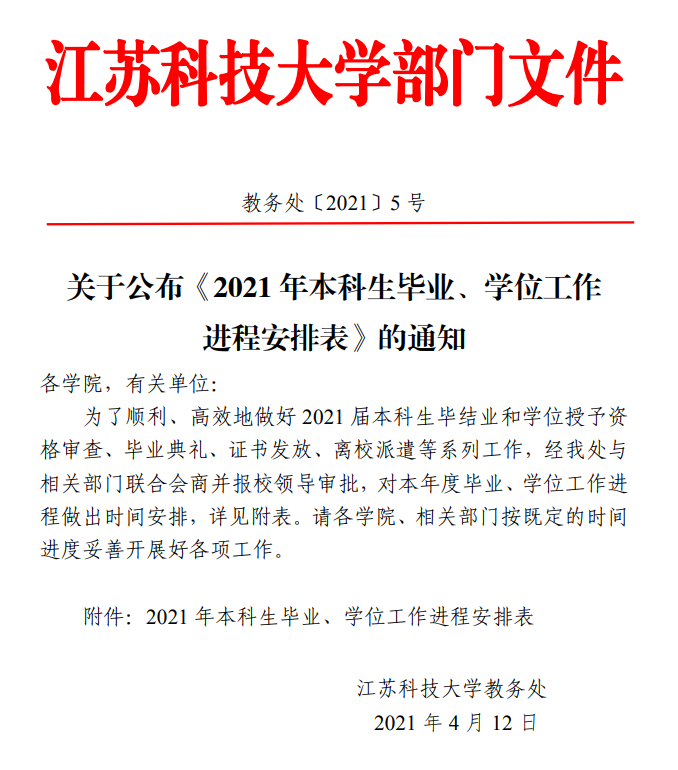 江苏科技大学部门文件

教务处〔2021〕5 号

关于公布《2021 年本科生毕业、学位工作进程安排表》的通知

各学院，有关单位:

为了顺利、高效地做好 2021 届本科生毕结业和学位授予资格审查、毕业典礼、证书发放、离校派遣等系列工作，经我处与相关部门联合会商并报校领导审批，对本年度毕业、学位工作进程做出时间安排，详见附表。请各学院、相关部门按既定的时间进度妥善开展好各项工作。

附件：2021 年本科生毕业、学位工作进程安排表

江苏科技大学教务处
2021 年 4 月 12 日